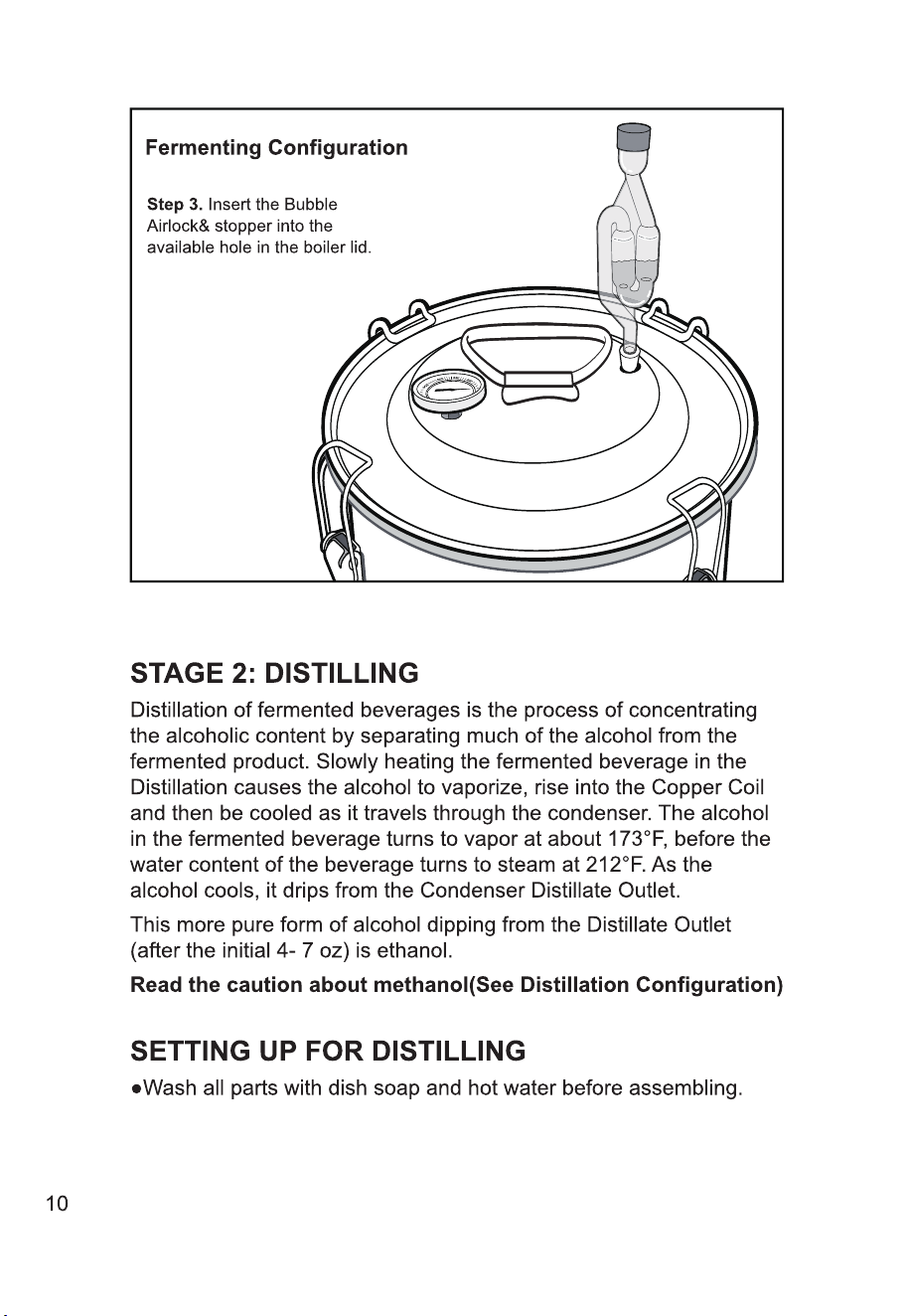 Fermenting Configuration

Step 3. Insert the Bubble Airlock& stopper into the available hole in the boiler lid.

STAGE 2: DISTILLING

Distillation of fermented beverages is the process of concentrating the alcoholic content by separating much of the alcohol from the fermented product. Slowly heating the fermented beverage in the Distillation causes the alcohol to vaporize, rise into the Copper Coil and then be cooled as it travels through the condenser. The alcohol in the fermented beverage turns to vapor at about 173°F, before the water content of the beverage turns to steam at 212°F. As the alcohol cools, it drips from the Condenser Distillate Outlet.

This more pure form of alcohol dipping from the Distillate Outlet (after the initial 4- 7 oz) is ethanol.

Read the caution about methanol(See Distillation Configuration)

SETTING UP FOR DISTILLING

• Wash all parts with dish soap and hot water before assembling.

10